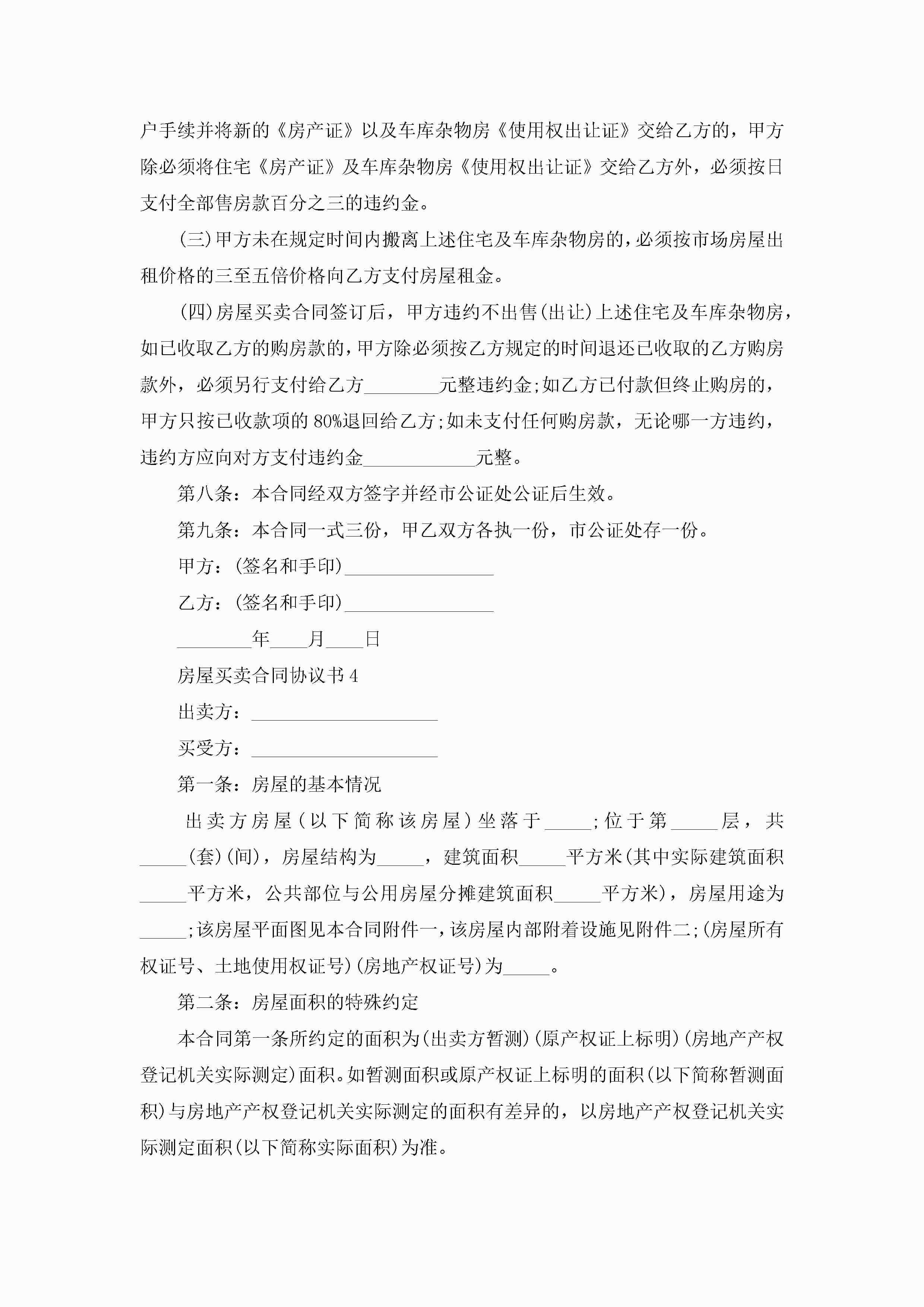 户手续并将新的《房产证》以及车库杂物房《使用权出让证》交给乙方的，甲方除必须将住宅《房产证》及车库杂物房《使用权出让证》交给乙方外，必须按日支付全部售房款百分之三的违约金。

(三)甲方未在规定时间内搬离上述住宅及车库杂物房的，必须按市场房屋出租价格的三至五倍价格向乙方支付房屋租金。

(四)房屋买卖合同签订后，甲方违约不出售(出让)上述住宅及车库杂物房，如已收取乙方的购房款的，甲方除必须按乙方规定的时间退还已收取的乙方购房款外，必须另行支付给乙方________元整违约金;如乙方已付款但终止购房的，甲方只按已收款项的80%退回给乙方;如未支付任何购房款，无论哪一方违约，违约方应向对方支付违约金____________元整。

第八条：本合同经双方签字并经市公证处公证后生效。

第九条：本合同一式三份，甲乙双方各执一份，市公证处存一份。

甲方：(签名和手印)________________

乙方：(签名和手印)________________

________年____月____日

房屋买卖合同协议书4

出卖方：____________________

买受方：____________________

第一条：房屋的基本情况

出卖方房屋(以下简称该房屋)坐落于_____;位于第_____层，共_____(套)(间)，房屋结构为_____，建筑面积_____平方米(其中实际建筑面积_____平方米，公共部位与公用房屋分摊建筑面积_____平方米)，房屋用途为_____;该房屋平面图见本合同附件一，该房屋内部附着设施见附件二;(房屋所有权证号、土地使用权证号)(房地产权证号)为_____。

第二条：房屋面积的特殊约定

本合同第一条所约定的面积为(出卖方暂测)(原产权证上标明)(房地产产权登记机关实际测定)面积。如暂测面积或原产权证上标明的面积(以下简称暂测面积)与房地产产权登记机关实际测定的面积有差异的，以房地产产权登记机关实际测定面积(以下简称实际面积)为准。